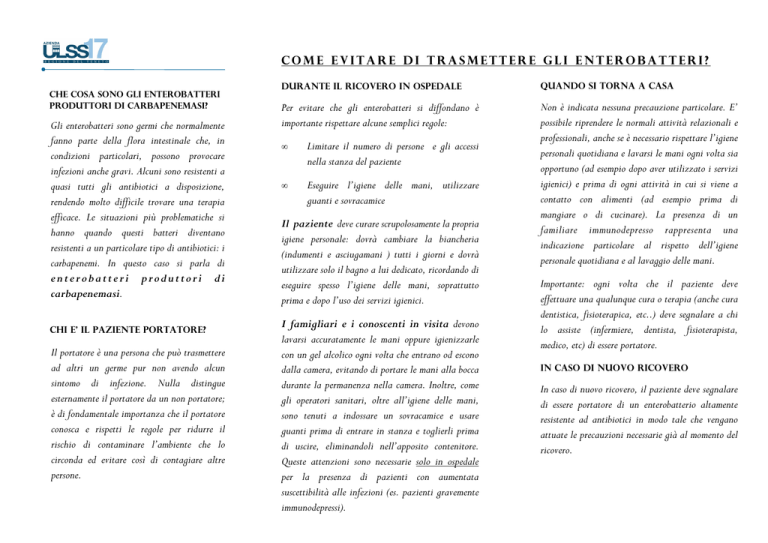 AZIENDA ULSS 17

CHE COSA SONO GLI ENTEROBATTERI PRODUTTORI DI CARBAPENEMASI?

Gli enterobatteri sono germi che normalmente fanno parte della flora intestinale che, in condizioni particolari, possono provocare infezioni anche gravi. Alcuni sono resistenti a quasi tutti gli antibiotici a disposizione, rendendo molto difficile trovare una terapia efficace. Le situazioni più problematiche si hanno quando questi batteri diventano resistenti a un particolare tipo di antibiotici: i carbapenemi. In questo caso si parla di enterobatteri produttori di carbapenemasi.

CHI E' IL PAZIENTE PORTATORE?

Il portatore è una persona che può trasmettere ad altri un germe pur non avendo alcun sintomo di infezione. Nulla distingue esternamente il portatore da un non portatore; è di fondamentale importanza che il portatore conosca e rispetti le regole per ridurre il rischio di contaminare l'ambiente che lo circonda ed evitare così di contagiare altre persone.

COME EVITARE DI TRASMETTERE GLI ENTEROBATTERI?

DURANTE IL RICOVERO IN OSPEDALE

Per evitare che gli enterobatteri si diffondano è importante rispettare alcune semplici regole:

∞ Limitare il numero di persone e gli accessi nella stanza del paziente

∞ Eseguire l'igiene delle mani, utilizzare guanti e sovracamice

Il paziente deve curare scrupolosamente la propria igiene personale: dovrà cambiare la biancheria (indumenti e asciugamani ) tutti i giorni e dovrà utilizzare solo il bagno a lui dedicato, ricordando di eseguire spesso l'igiene delle mani, soprattutto prima e dopo l'uso dei servizi igienici.

I famigliari e i conoscenti in visita devono lavarsi accuratamente le mani oppure igienizzarle con un gel alcolico ogni volta che entrano od escono dalla camera, evitando di portare le mani alla bocca durante la permanenza nella camera. Inoltre, come gli operatori sanitari, oltre all'igiene delle mani, sono tenuti a indossare un sovracamice e usare guanti prima di entrare in stanza e toglierli prima di uscire, eliminandoli nell'apposito contenitore. Queste attenzioni sono necessarie solo in ospedale per la presenza di pazienti con aumentata suscettibilità alle infezioni (es. pazienti gravemente immunodepressi).

QUANDO SI TORNA A CASA

Non è indicata nessuna precauzione particolare. E' possibile riprendere le normali attività relazionali e professionali, anche se è necessario rispettare l'igiene personali quotidiana e lavarsi le mani ogni volta sia opportuno (ad esempio dopo aver utilizzato i servizi igienici) e prima di ogni attività in cui si viene a contatto con alimenti (ad esempio prima di mangiare o di cucinare). La presenza di un familiare immunodepresso rappresenta una indicazione particolare al rispetto dell'igiene personale quotidiana e al lavaggio delle mani.

Importante: ogni volta che il paziente deve effettuare una qualunque cura o terapia (anche cura dentistica, fisioterapica, etc..) deve segnalare a chi lo assiste (infermiere, dentista, fisioterapista, medico, etc) di essere portatore.

IN CASO DI NUOVO RICOVERO

In caso di nuovo ricovero, il paziente deve segnalare di essere portatore di un enterobatterio altamente resistente ad antibiotici in modo tale che vengano attuate le precauzioni necessarie già al momento del ricovero.